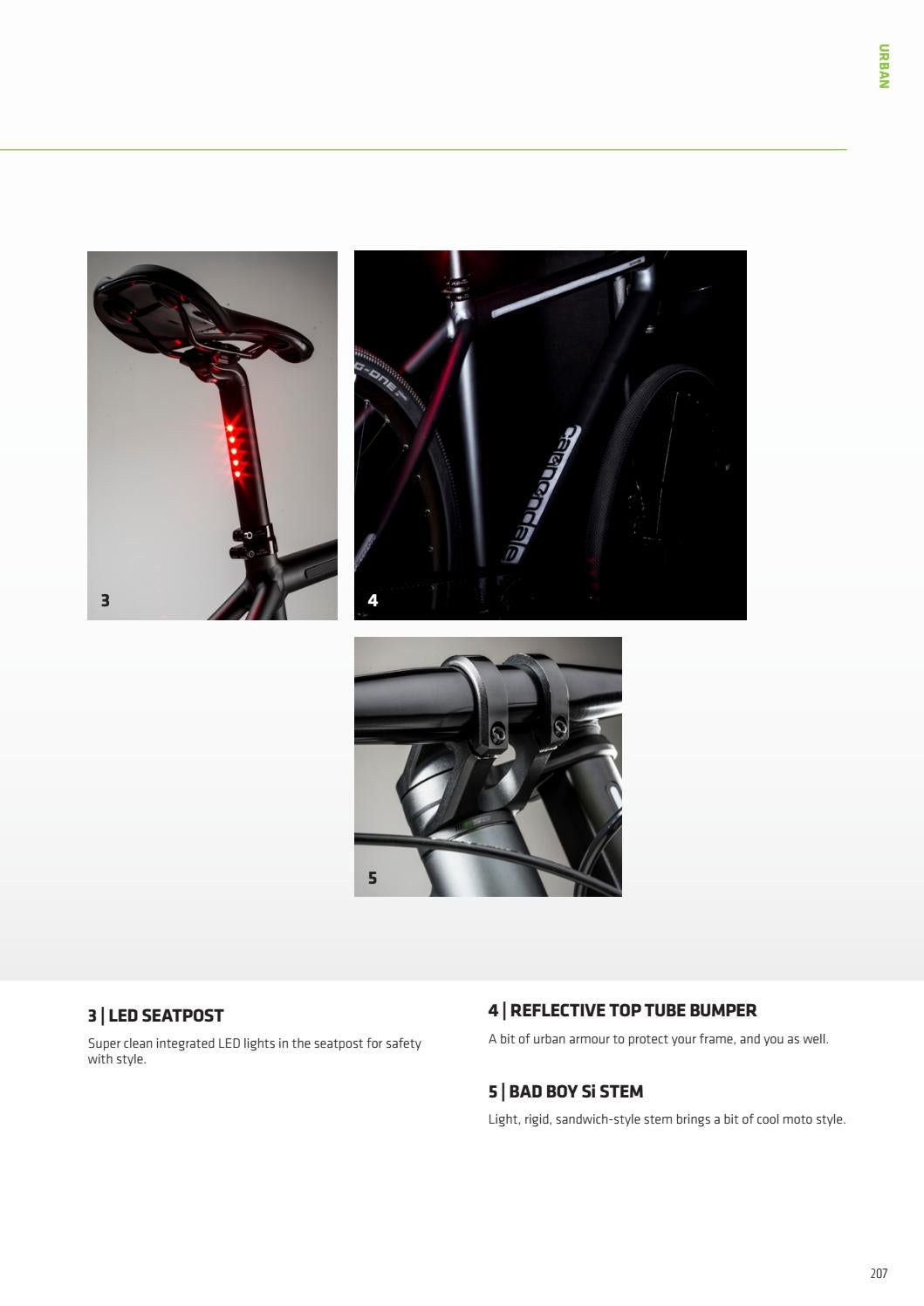 URBAN

3

4

5

3 | LED SEATPOST

Super clean integrated LED lights in the seatpost for safety with style.

4 | REFLECTIVE TOP TUBE BUMPER

A bit of urban armour to protect your frame, and you as well.

5 | BAD BOY Si STEM

Light, rigid, sandwich-style stem brings a bit of cool moto style.

207